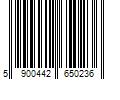 5 900442 650236